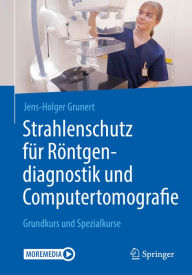 Jens-Holger Grunert

Strahlenschutz für Röntgendiagnostik und Computertomografie

Grundkurs und Spezialkurse

MOREMEDIA

Springer